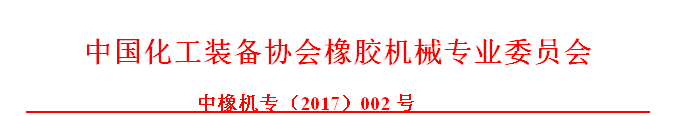 中国化工装备协会橡胶机械专业委员会

中橡机专（2017）002 号